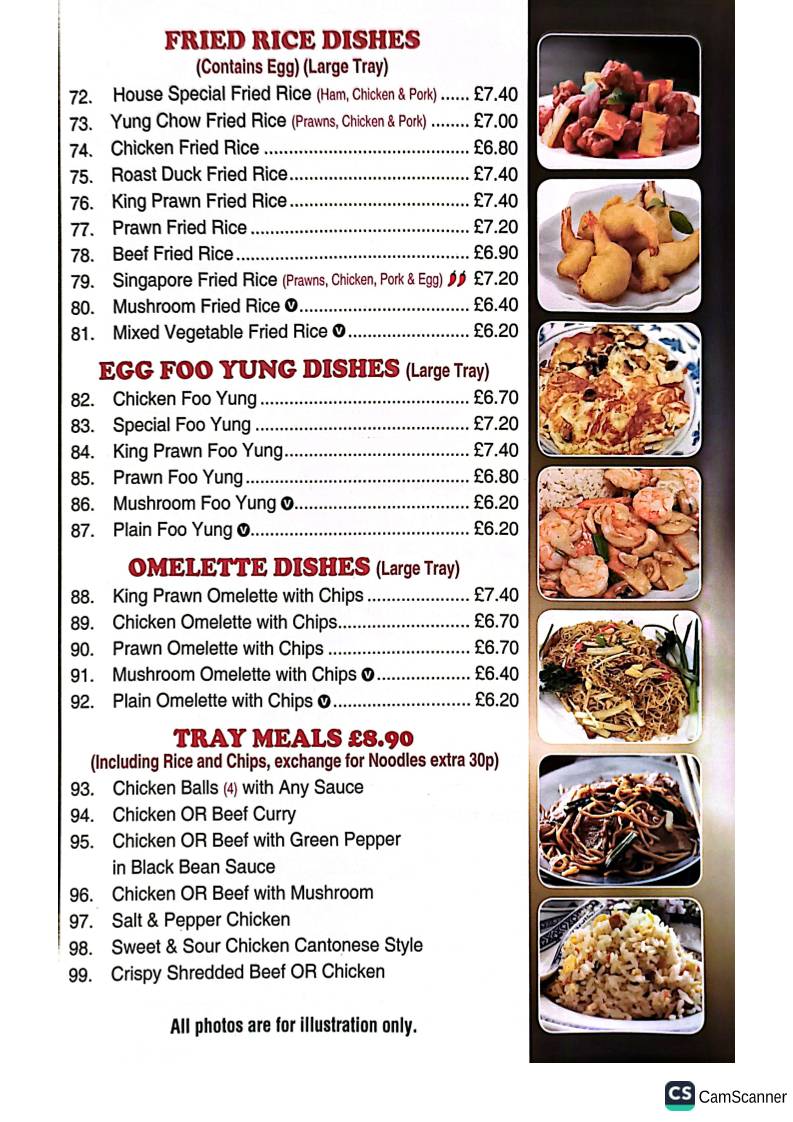 FRIED RICE DISHES
(Contains Egg) (Large Tray)

72. House Special Fried Rice (Ham, Chicken & Pork) £7.40
73. Yung Chow Fried Rice (Prawns, Chicken & Pork) £7.00
74. Chicken Fried Rice £6.80
75. Roast Duck Fried Rice £7.40
76. King Prawn Fried Rice £7.40
77. Prawn Fried Rice £7.20
78. Beef Fried Rice £6.90
79. Singapore Fried Rice (Prawns, Chicken, Pork & Egg) £7.20
80. Mushroom Fried Rice V £6.40
81. Mixed Vegetable Fried Rice V £6.20

EGG FOO YUNG DISHES (Large Tray)

82. Chicken Foo Yung £6.70
83. Special Foo Yung £7.20
84. King Prawn Foo Yung £7.40
85. Prawn Foo Yung £6.80
86. Mushroom Foo Yung V £6.20
87. Plain Foo Yung V £6.20

OMELETTE DISHES (Large Tray)

88. King Prawn Omelette with Chips £7.40
89. Chicken Omelette with Chips £6.70
90. Prawn Omelette with Chips £6.70
91. Mushroom Omelette with Chips V £6.40
92. Plain Omelette with Chips V £6.20

TRAY MEALS £8.90
(Including Rice and Chips, exchange for Noodles extra 30p)

93. Chicken Balls (4) with Any Sauce
94. Chicken OR Beef Curry
95. Chicken OR Beef with Green Pepper in Black Bean Sauce
96. Chicken OR Beef with Mushroom
97. Salt & Pepper Chicken
98. Sweet & Sour Chicken Cantonese Style
99. Crispy Shredded Beef OR Chicken

All photos are for illustration only.

CS CamScanner